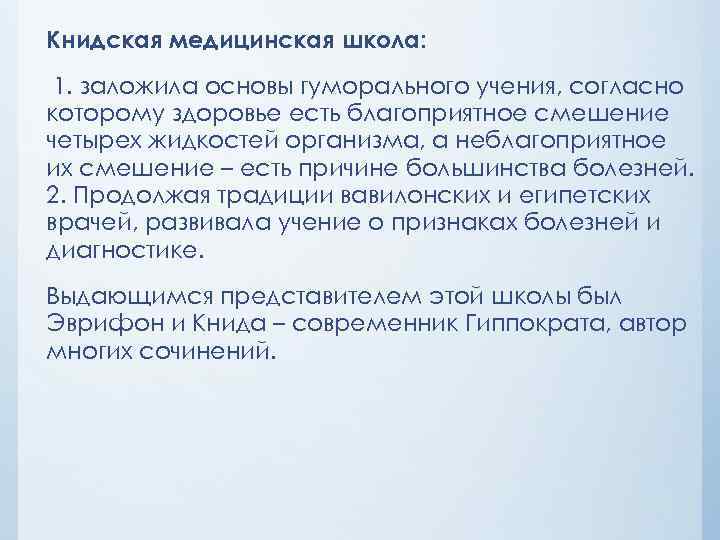 Книдская медицинская школа:

1. заложила основы гуморального учения, согласно которому здоровье есть благоприятное смешение четырех жидкостей организма, а неблагоприятное их смешение – есть причине большинства болезней. 2. Продолжая традиции вавилонских и египетских врачей, развивала учение о признаках болезней и диагностике.

Выдающимся представителем этой школы был Эврифон и Книда – современник Гиппократа, автор многих сочинений.